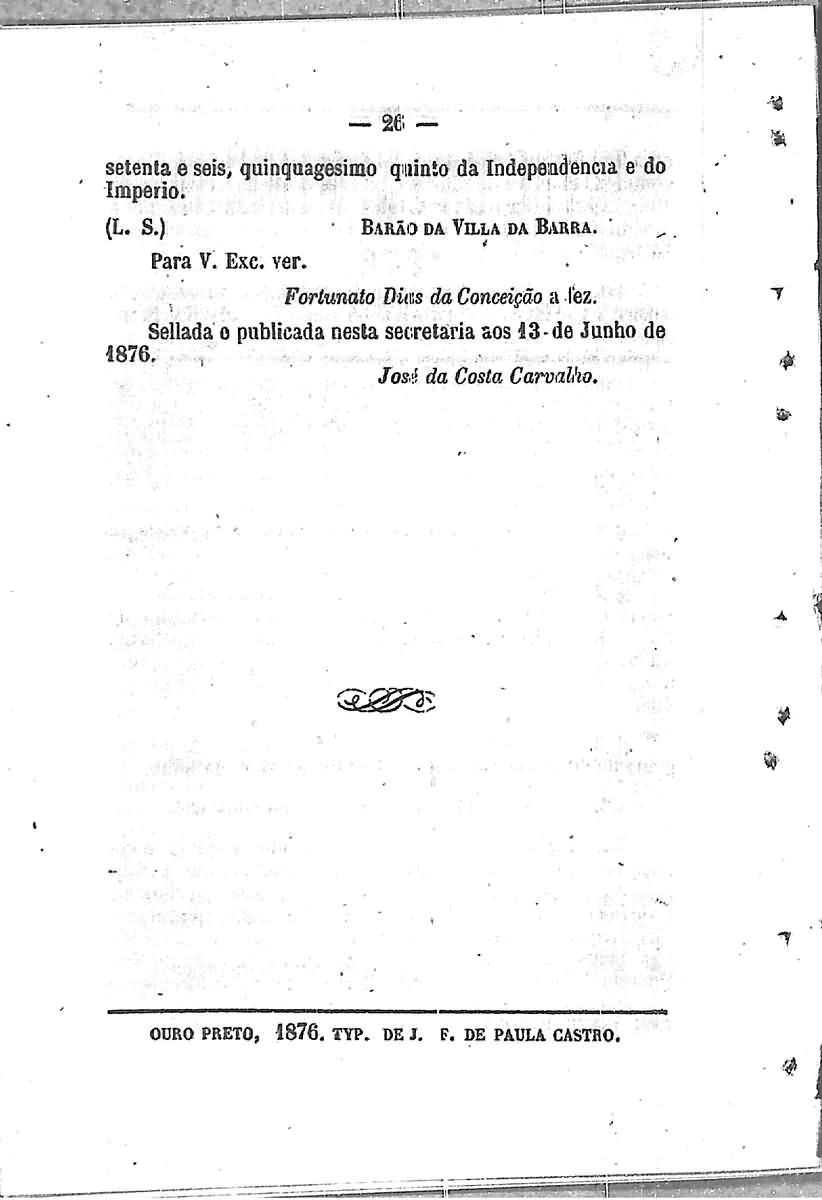 — 26 —

setenta e seis, quinquagesimo quinto da Independencia e do Imperio.

(L. S.) BARÃO DA VILLA DA BARRA.

Para V. Exc. ver.

Fortunato Dias da Conceição a fez.

Sellada e publicada nesta secretaria aos 13 de Junho de 1876.

José da Costa Carvalho.

OURO PRETO, 1876. TYP. DE J. F. DE PAULA CASTRO.